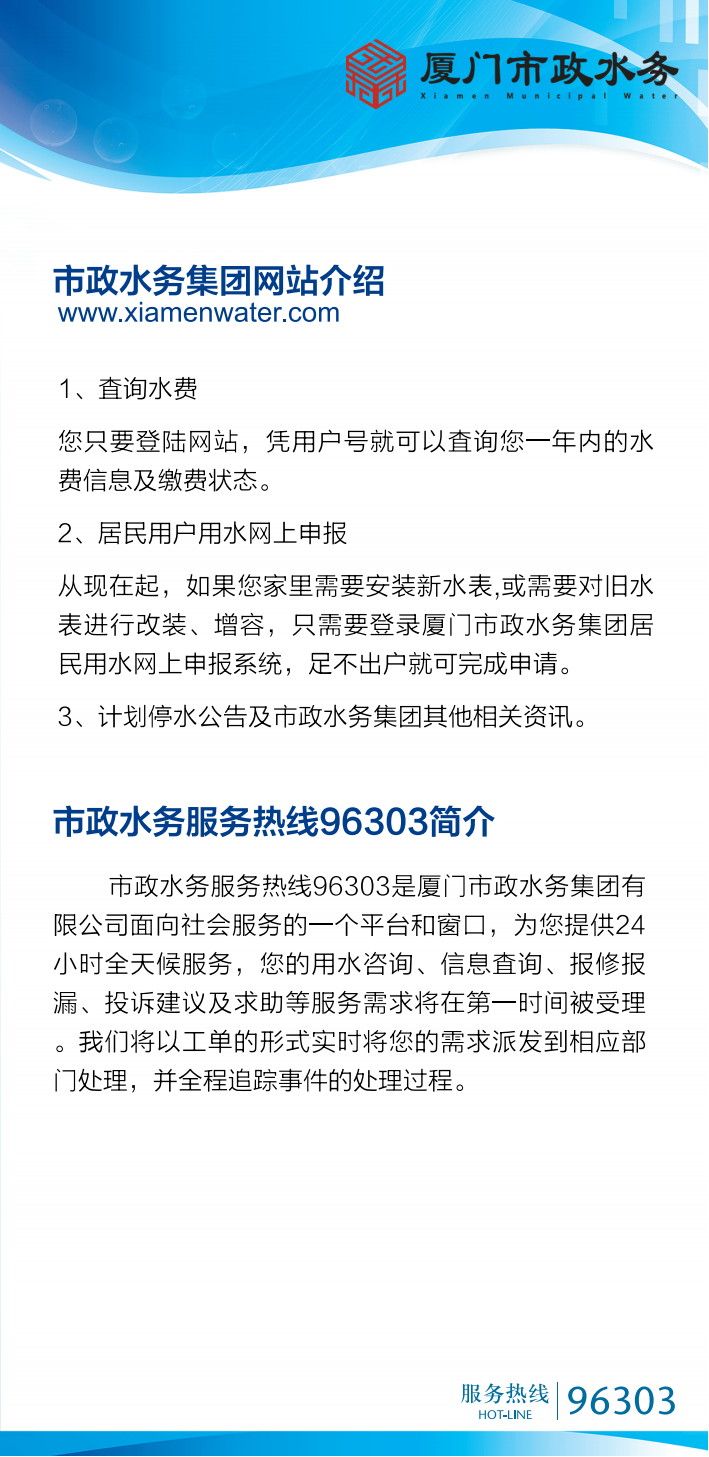 厦门市政水务
Xiamen Municipal Water

市政水务集团网站介绍
www.xiamenwater.com

1、查询水费

您只要登陆网站，凭用户号就可以查询您一年内的水费信息及缴费状态。

2、居民用户用水网上申报

从现在起，如果您家里需要安装新水表,或需要对旧水表进行改装、增容，只需要登录厦门市政水务集团居民用水网上申报系统，足不出户就可完成申请。

3、计划停水公告及市政水务集团其他相关资讯。

市政水务服务热线96303简介

市政水务服务热线96303是厦门市政水务集团有限公司面向社会服务的一个平台和窗口，为您提供24小时全天候服务，您的用水咨询、信息查询、报修报漏、投诉建议及求助等服务需求将在第一时间被受理。我们将以工单的形式实时将您的需求派发到相应部门处理，并全程追踪事件的处理过程。

服务热线
HOT-LINE
96303